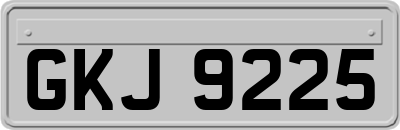 GKJ 9225